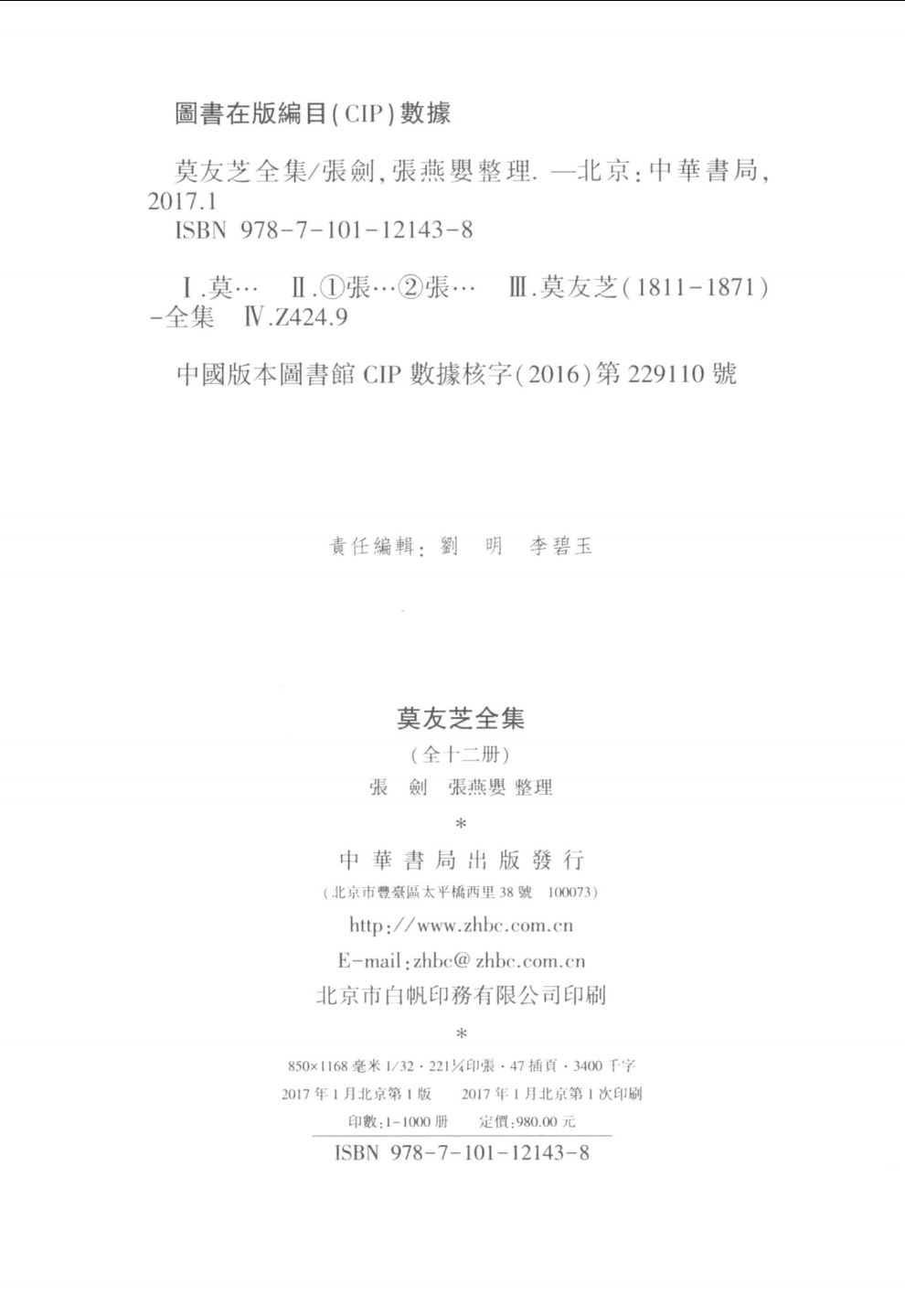 圖書在版編目(CIP)數據

莫友芝全集/張劍,張燕嬰整理. —北京:中華書局,2017.1
ISBN 978-7-101-12143-8

Ⅰ.莫… Ⅱ.①張…②張… Ⅲ.莫友芝(1811-1871)-全集 Ⅳ.Z424.9

中國版本圖書館 CIP 數據核字(2016)第 229110 號

責任編輯:劉 明 李碧玉

莫友芝全集
(全十二册)
張 劍 張燕嬰 整理
*
中華書局出版發行
(北京市豐臺區太平橋西里 38 號 100073)
http://www.zhbc.com.cn
E-mail:zhbc@zhbc.com.cn
北京市白帆印務有限公司印刷
*
850×1168 毫米 1/32 · 221¼印張 · 47 插頁 · 3400 千字
2017 年 1 月北京第 1 版 2017 年 1 月北京第 1 次印刷
印數:1-1000 册 定價:980.00 元
ISBN 978-7-101-12143-8